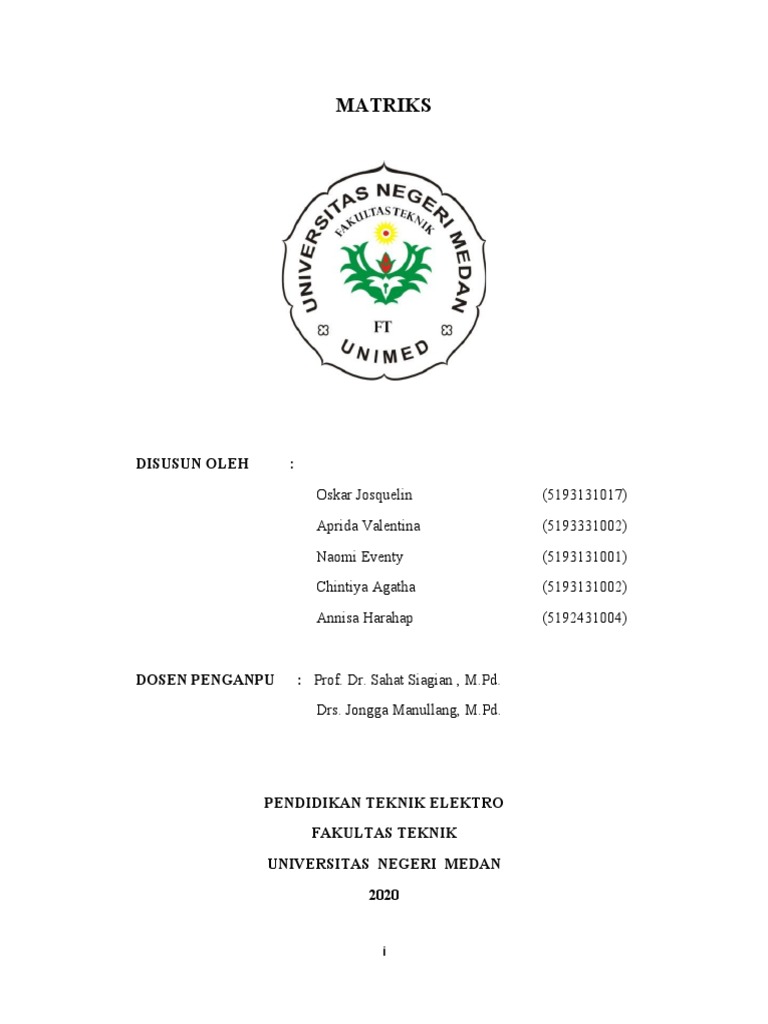 MATRIKS

UNIVERSITAS NEGERI MEDAN
FAKULTAS TEKNIK
FT
UNIMED

DISUSUN OLEH :

Oskar Josquelin (5193131017)
Aprida Valentina (5193331002)
Naomi Eventy (5193131001)
Chintiya Agatha (5193131002)
Annisa Harahap (5192431004)

DOSEN PENGANPU : Prof. Dr. Sahat Siagian , M.Pd.
Drs. Jongga Manullang, M.Pd.

PENDIDIKAN TEKNIK ELEKTRO
FAKULTAS TEKNIK
UNIVERSITAS NEGERI MEDAN
2020

i